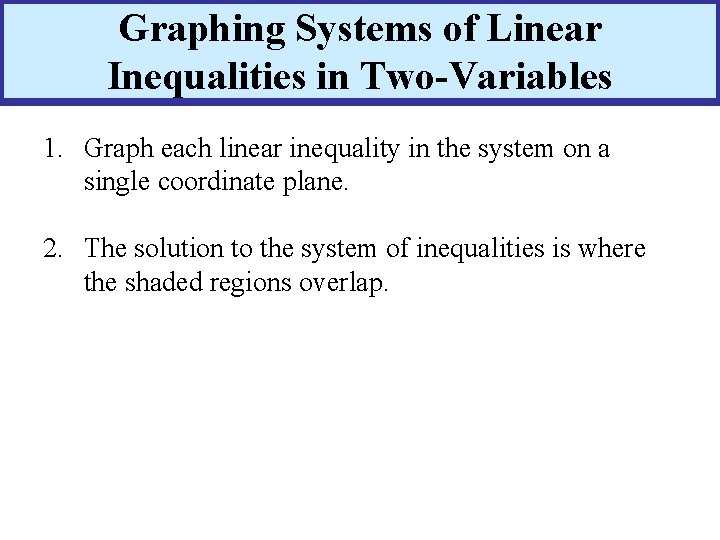 Graphing Systems of Linear Inequalities in Two-Variables

1. Graph each linear inequality in the system on a single coordinate plane.

2. The solution to the system of inequalities is where the shaded regions overlap.